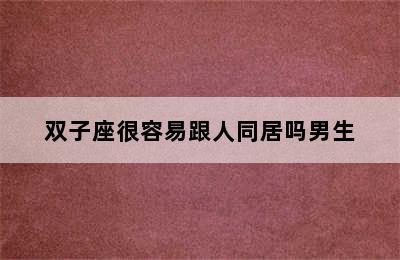 双子座很容易跟人同居吗男生